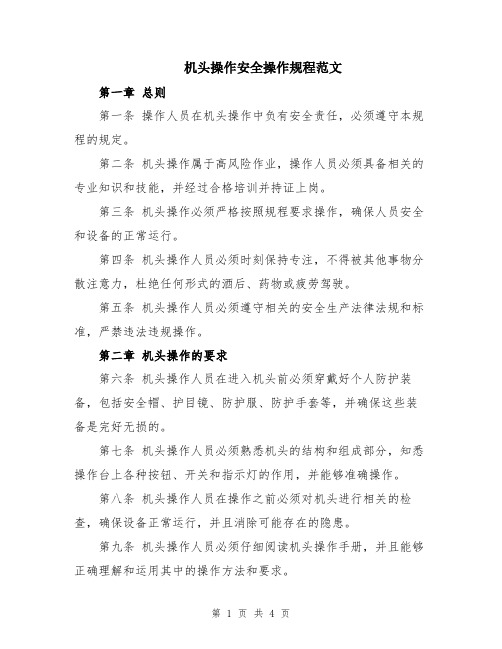 机头操作安全操作规程范文

第一章 总则

第一条 操作人员在机头操作中负有安全责任，必须遵守本规程的规定。

第二条 机头操作属于高风险作业，操作人员必须具备相关的专业知识和技能，并经过合格培训并持证上岗。

第三条 机头操作必须严格按照规程要求操作，确保人员安全和设备的正常运行。

第四条 机头操作人员必须时刻保持专注，不得被其他事物分散注意力，杜绝任何形式的酒后、药物或疲劳驾驶。

第五条 机头操作人员必须遵守相关的安全生产法律法规和标准，严禁违法违规操作。

第二章 机头操作的要求

第六条 机头操作人员在进入机头前必须穿戴好个人防护装备，包括安全帽、护目镜、防护服、防护手套等，并确保这些装备是完好无损的。

第七条 机头操作人员必须熟悉机头的结构和组成部分，知悉操作台上各种按钮、开关和指示灯的作用，并能够准确操作。

第八条 机头操作人员在操作之前必须对机头进行相关的检查，确保设备正常运行，并且消除可能存在的隐患。

第九条 机头操作人员必须仔细阅读机头操作手册，并且能够正确理解和运用其中的操作方法和要求。

第 1 页 共 4 页